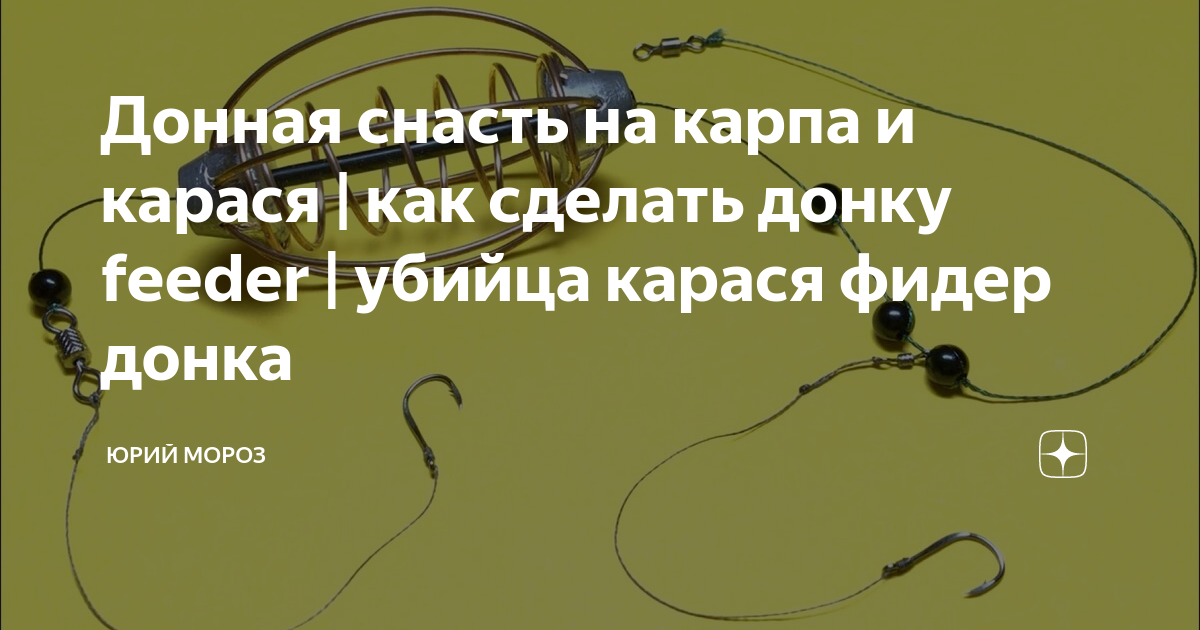 Донная снасть на карпа и карася | как сделать донку feeder | убийца карася фидер донка

ЮРИЙ МОРОЗ